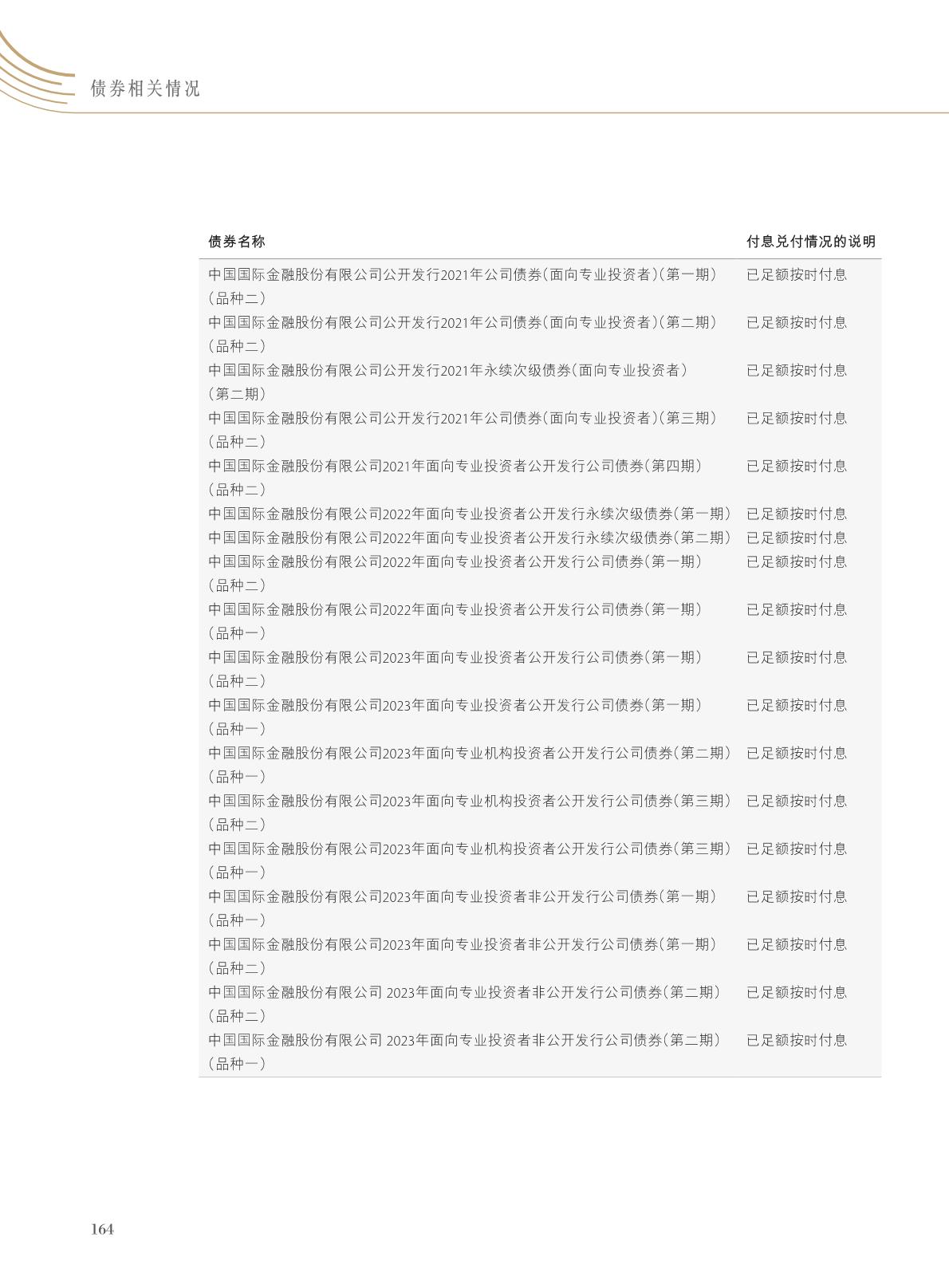 债券相关情况

| 债券名称 | 付息兑付情况的说明 |
|---|---|
| 中国国际金融股份有限公司公开发行2021年公司债券(面向专业投资者)(第一期)(品种二) | 已足额按时付息 |
| 中国国际金融股份有限公司公开发行2021年公司债券(面向专业投资者)(第二期)(品种二) | 已足额按时付息 |
| 中国国际金融股份有限公司公开发行2021年永续次级债券(面向专业投资者)(第二期) | 已足额按时付息 |
| 中国国际金融股份有限公司公开发行2021年公司债券(面向专业投资者)(第三期)(品种二) | 已足额按时付息 |
| 中国国际金融股份有限公司2021年面向专业投资者公开发行公司债券(第四期)(品种二) | 已足额按时付息 |
| 中国国际金融股份有限公司2022年面向专业投资者公开发行永续次级债券(第一期) | 已足额按时付息 |
| 中国国际金融股份有限公司2022年面向专业投资者公开发行永续次级债券(第二期) | 已足额按时付息 |
| 中国国际金融股份有限公司2022年面向专业投资者公开发行公司债券(第一期)(品种二) | 已足额按时付息 |
| 中国国际金融股份有限公司2022年面向专业投资者公开发行公司债券(第一期)(品种一) | 已足额按时付息 |
| 中国国际金融股份有限公司2023年面向专业投资者公开发行公司债券(第一期)(品种二) | 已足额按时付息 |
| 中国国际金融股份有限公司2023年面向专业投资者公开发行公司债券(第一期)(品种一) | 已足额按时付息 |
| 中国国际金融股份有限公司2023年面向专业机构投资者公开发行公司债券(第二期)(品种一) | 已足额按时付息 |
| 中国国际金融股份有限公司2023年面向专业机构投资者公开发行公司债券(第三期)(品种二) | 已足额按时付息 |
| 中国国际金融股份有限公司2023年面向专业机构投资者公开发行公司债券(第三期)(品种一) | 已足额按时付息 |
| 中国国际金融股份有限公司2023年面向专业投资者非公开发行公司债券(第一期)(品种一) | 已足额按时付息 |
| 中国国际金融股份有限公司2023年面向专业投资者非公开发行公司债券(第一期)(品种二) | 已足额按时付息 |
| 中国国际金融股份有限公司 2023年面向专业投资者非公开发行公司债券(第二期)(品种二) | 已足额按时付息 |
| 中国国际金融股份有限公司 2023年面向专业投资者非公开发行公司债券(第二期)(品种一) | 已足额按时付息 |

164